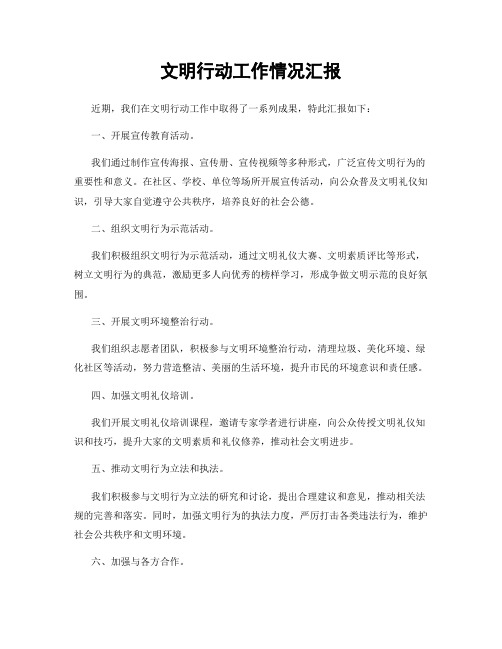 文明行动工作情况汇报

近期，我们在文明行动工作中取得了一系列成果，特此汇报如下：

一、开展宣传教育活动。

我们通过制作宣传海报、宣传册、宣传视频等多种形式，广泛宣传文明行为的重要性和意义。在社区、学校、单位等场所开展宣传活动，向公众普及文明礼仪知识，引导大家自觉遵守公共秩序，培养良好的社会公德。

二、组织文明行为示范活动。

我们积极组织文明行为示范活动，通过文明礼仪大赛、文明素质评比等形式，树立文明行为的典范，激励更多人向优秀的榜样学习，形成争做文明示范的良好氛围。

三、开展文明环境整治行动。

我们组织志愿者团队，积极参与文明环境整治行动，清理垃圾、美化环境、绿化社区等活动，努力营造整洁、美丽的生活环境，提升市民的环境意识和责任感。

四、加强文明礼仪培训。

我们开展文明礼仪培训课程，邀请专家学者进行讲座，向公众传授文明礼仪知识和技巧，提升大家的文明素质和礼仪修养，推动社会文明进步。

五、推动文明行为立法和执法。

我们积极参与文明行为立法的研究和讨论，提出合理建议和意见，推动相关法规的完善和落实。同时，加强文明行为的执法力度，严厉打击各类违法行为，维护社会公共秩序和文明环境。

六、加强与各方合作。